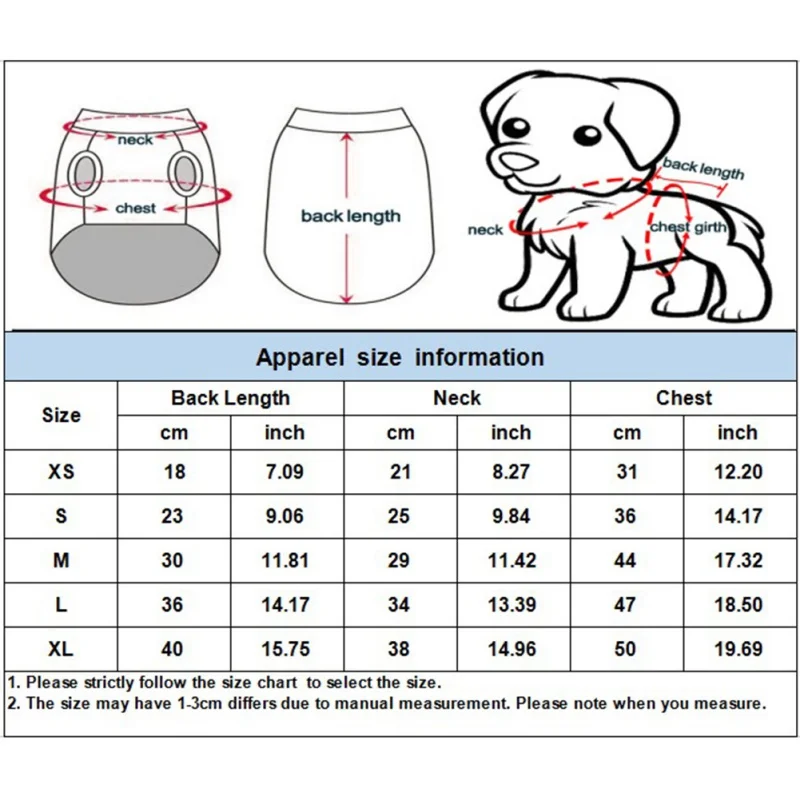 neck
chest
back length
back length
neck
chest girth

Apparel size information

| Size | Back Length cm | Back Length inch | Neck cm | Neck inch | Chest cm | Chest inch |
|---|---|---|---|---|---|---|
| XS | 18 | 7.09 | 21 | 8.27 | 31 | 12.20 |
| S | 23 | 9.06 | 25 | 9.84 | 36 | 14.17 |
| M | 30 | 11.81 | 29 | 11.42 | 44 | 17.32 |
| L | 36 | 14.17 | 34 | 13.39 | 47 | 18.50 |
| XL | 40 | 15.75 | 38 | 14.96 | 50 | 19.69 |

1. Please strictly follow the size chart to select the size.
2. The size may have 1-3cm differs due to manual measurement. Please note when you measure.